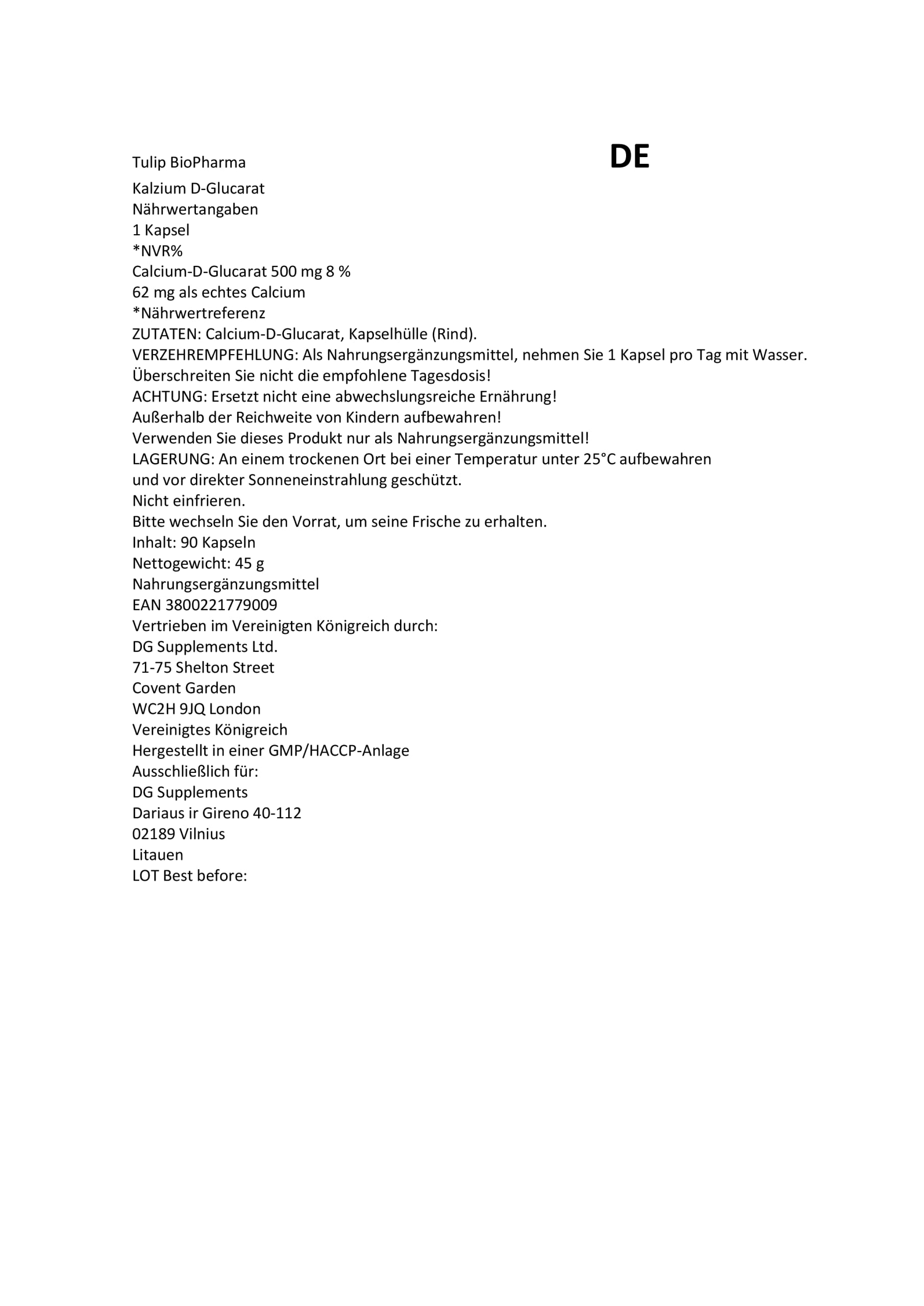 Tulip BioPharma

DE

Kalzium D-Glucarat
Nährwertangaben
1 Kapsel
*NVR%
Calcium-D-Glucarat 500 mg 8 %
62 mg als echtes Calcium
*Nährwertreferenz
ZUTATEN: Calcium-D-Glucarat, Kapselhülle (Rind).
VERZEHREMPFEHLUNG: Als Nahrungsergänzungsmittel, nehmen Sie 1 Kapsel pro Tag mit Wasser.
Überschreiten Sie nicht die empfohlene Tagesdosis!
ACHTUNG: Ersetzt nicht eine abwechslungsreiche Ernährung!
Außerhalb der Reichweite von Kindern aufbewahren!
Verwenden Sie dieses Produkt nur als Nahrungsergänzungsmittel!
LAGERUNG: An einem trockenen Ort bei einer Temperatur unter 25°C aufbewahren und vor direkter Sonneneinstrahlung geschützt.
Nicht einfrieren.
Bitte wechseln Sie den Vorrat, um seine Frische zu erhalten.
Inhalt: 90 Kapseln
Nettogewicht: 45 g
Nahrungsergänzungsmittel
EAN 3800221779009
Vertrieben im Vereinigten Königreich durch:
DG Supplements Ltd.
71-75 Shelton Street
Covent Garden
WC2H 9JQ London
Vereinigtes Königreich
Hergestellt in einer GMP/HACCP-Anlage
Ausschließlich für:
DG Supplements
Dariaus ir Gireno 40-112
02189 Vilnius
Litauen
LOT Best before: